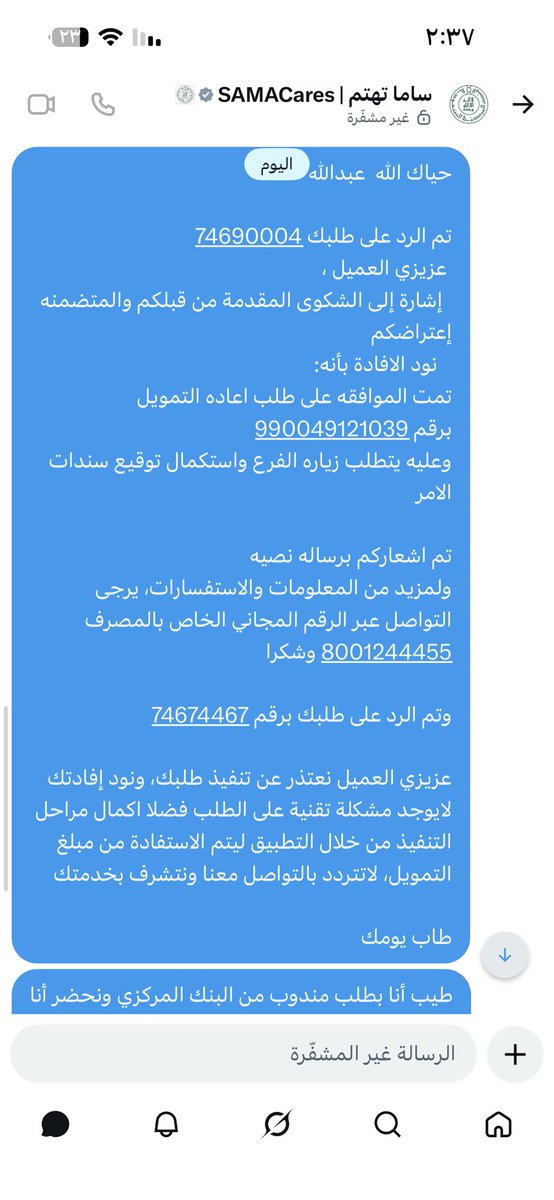 ٢:٣٧
٢٣

ساما تهتم | SAMACares
غير مشفّرة

اليوم

حياك الله عبدالله

تم الرد على طلبك 74690004
عزيزي العميل ،
إشارة إلى الشكوى المقدمة من قبلكم والمتضمنه إعتراضكم
نود الافادة بأنه:
تمت الموافقه على طلب اعاده التمويل برقم 990049121039
وعليه يتطلب زياره الفرع واستكمال توقيع سندات الامر

تم اشعاركم برساله نصيه
ولمزيد من المعلومات والاستفسارات، يرجى التواصل عبر الرقم المجاني الخاص بالمصرف 8001244455 وشكرا

وتم الرد على طلبك برقم 74674467

عزيزي العميل نعتذر عن تنفيذ طلبك، ونود إفادتك لايوجد مشكلة تقنية على الطلب فضلا اكمال مراحل التنفيذ من خلال التطبيق ليتم الاستفادة من مبلغ التمويل، لاتتردد بالتواصل معنا ونتشرف بخدمتك

طاب يومك

طيب أنا بطلب مندوب من البنك المركزي ونحضر أنا

الرسالة غير المشفّرة